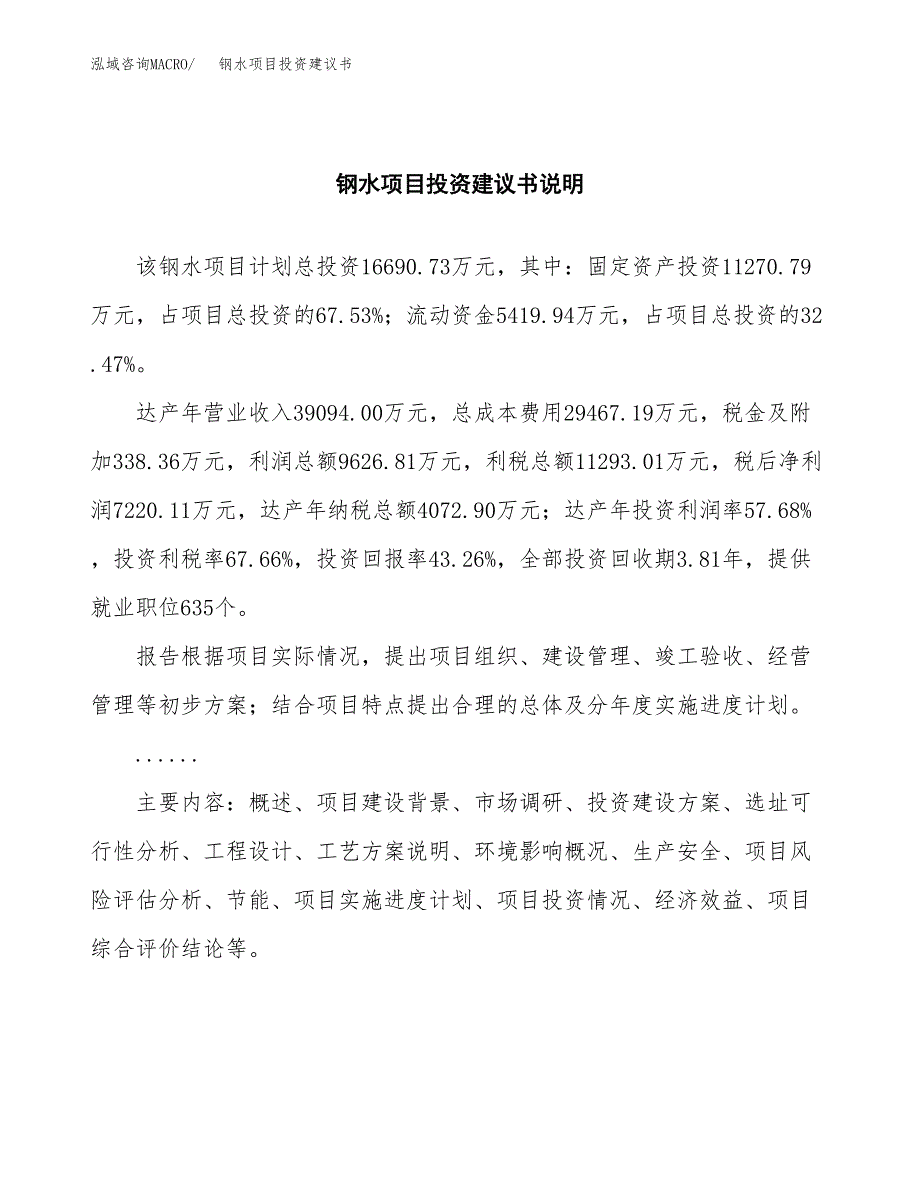 泓域咨询MACRO/　钢水项目投资建议书

钢水项目投资建议书说明

该钢水项目计划总投资16690.73万元，其中：固定资产投资11270.79万元，占项目总投资的67.53%；流动资金5419.94万元，占项目总投资的32.47%。

达产年营业收入39094.00万元，总成本费用29467.19万元，税金及附加338.36万元，利润总额9626.81万元，利税总额11293.01万元，税后净利润7220.11万元，达产年纳税总额4072.90万元；达产年投资利润率57.68%，投资利税率67.66%，投资回报率43.26%，全部投资回收期3.81年，提供就业职位635个。

报告根据项目实际情况，提出项目组织、建设管理、竣工验收、经营管理等初步方案；结合项目特点提出合理的总体及分年度实施进度计划。

......

主要内容：概述、项目建设背景、市场调研、投资建设方案、选址可行性分析、工程设计、工艺方案说明、环境影响概况、生产安全、项目风险评估分析、节能、项目实施进度计划、项目投资情况、经济效益、项目综合评价结论等。